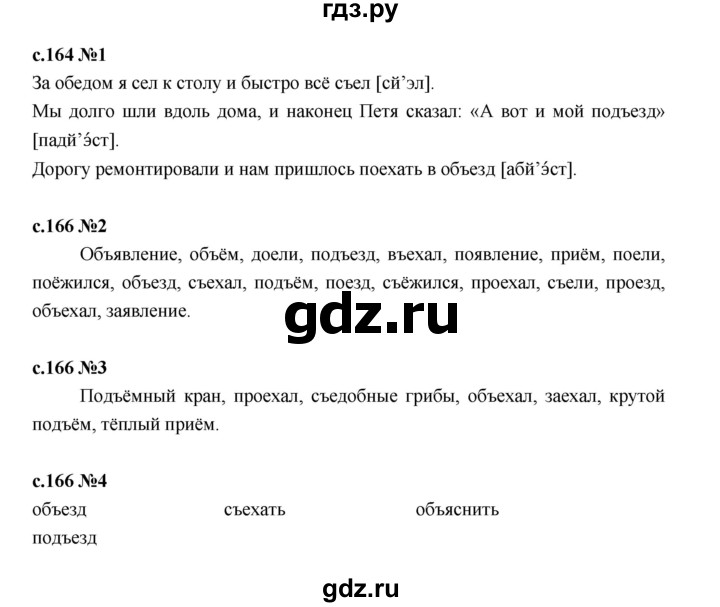 гдз.ру

с.164 №1
За обедом я сел к столу и быстро всё съел [сй’эл].
Мы долго шли вдоль дома, и наконец Петя сказал: «А вот и мой подъезд» [падй’э́ст].
Дорогу ремонтировали и нам пришлось поехать в объезд [абй’э́ст].

с.166 №2
Объявление, объём, доели, подъезд, въехал, появление, приём, поели, поёжился, объезд, съехал, подъём, поезд, съёжился, проехал, съели, проезд, объехал, заявление.

gdz.ru

с.166 №3
Подъёмный кран, проехал, съедобные грибы, объехал, заехал, крутой подъём, тёплый приём.

с.166 №4
объезд
подъезд

съехать

объяснить

gdz.ru